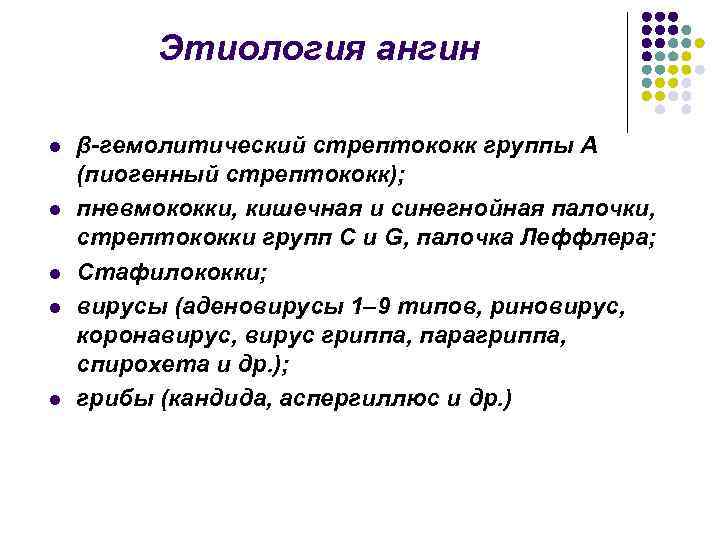 Этиология ангин

- β-гемолитический стрептококк группы А (пиогенный стрептококк);
- пневмококки, кишечная и синегнойная палочки, стрептококки групп С и G, палочка Леффлера;
- Стафилококки;
- вирусы (аденовирусы 1–9 типов, риновирус, коронавирус, вирус гриппа, парагриппа, спирохета и др.);
- грибы (кандида, аспергиллюс и др.)